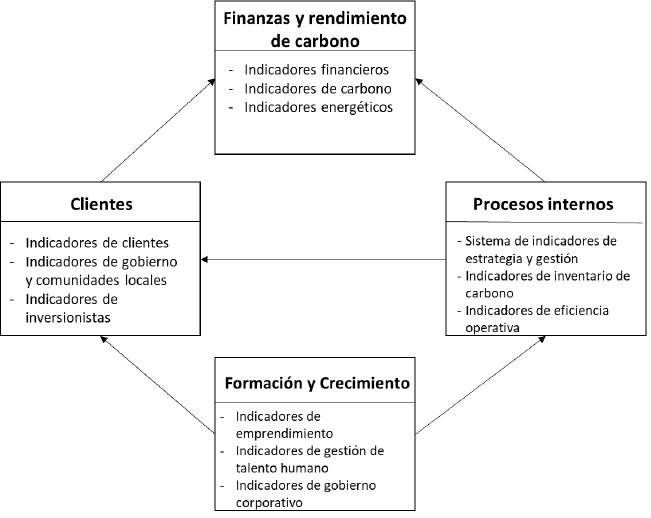 Finanzas y rendimiento de carbono

- Indicadores financieros
- Indicadores de carbono
- Indicadores energéticos

Clientes

- Indicadores de clientes
- Indicadores de gobierno y comunidades locales
- Indicadores de inversionistas

Procesos internos

- Sistema de indicadores de estrategia y gestión
- Indicadores de inventario de carbono
- Indicadores de eficiencia operativa

Formación y Crecimiento

- Indicadores de emprendimiento
- Indicadores de gestión de talento humano
- Indicadores de gobierno corporativo